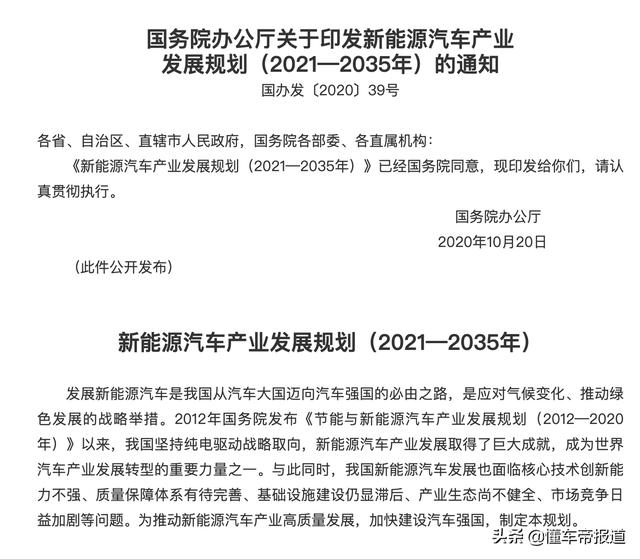 国务院办公厅关于印发新能源汽车产业发展规划（2021—2035年）的通知

国办发〔2020〕39号

各省、自治区、直辖市人民政府，国务院各部委、各直属机构：

《新能源汽车产业发展规划（2021—2035年）》已经国务院同意，现印发给你们，请认真贯彻执行。

国务院办公厅

2020年10月20日

（此件公开发布）

新能源汽车产业发展规划（2021—2035年）

发展新能源汽车是我国从汽车大国迈向汽车强国的必由之路，是应对气候变化、推动绿色发展的战略举措。2012年国务院发布《节能与新能源汽车产业发展规划（2012—2020年）》以来，我国坚持纯电驱动战略取向，新能源汽车产业发展取得了巨大成就，成为世界汽车产业发展转型的重要力量之一。与此同时，我国新能源汽车发展也面临核心技术创新能力不强、质量保障体系有待完善、基础设施建设仍显滞后、产业生态尚不健全、市场竞争日益加剧等问题。为推动新能源汽车产业高质量发展，加快建设汽车强国，制定本规划。

头条 @懂车帝报道